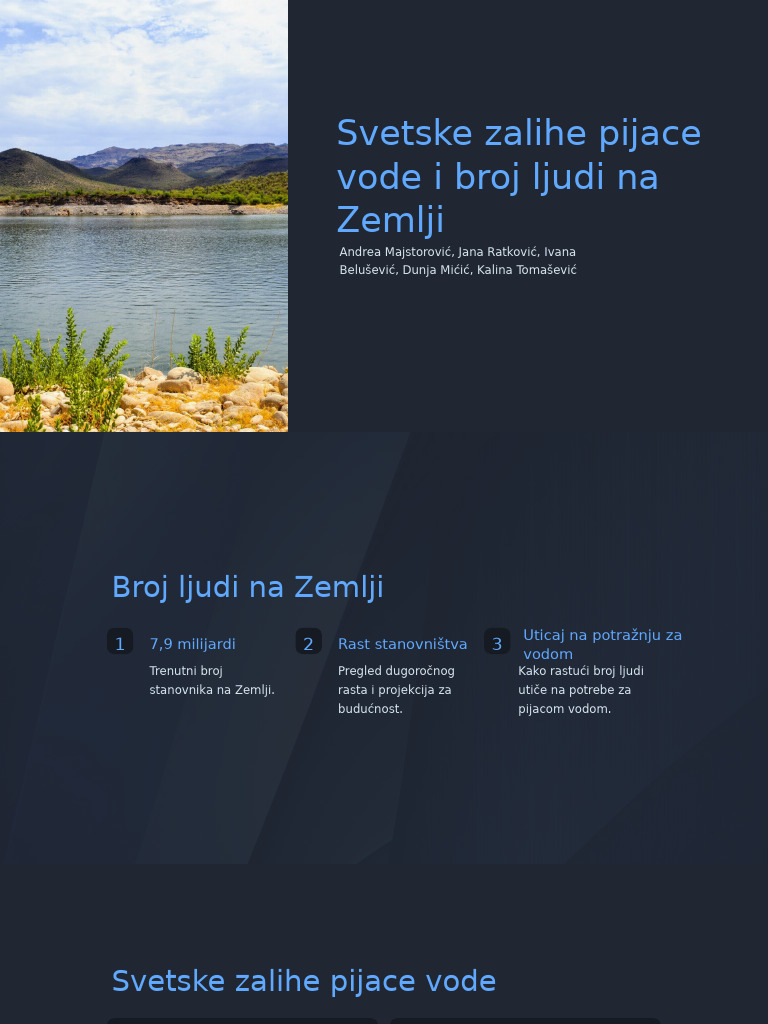 Svetske zalihe pijace vode i broj ljudi na Zemlji

Andrea Majstorović, Jana Ratković, Ivana Belušević, Dunja Mićić, Kalina Tomašević

Broj ljudi na Zemlji

1 7,9 milijardi

Trenutni broj stanovnika na Zemlji.

2 Rast stanovništva

Pregled dugoročnog rasta i projekcija za budućnost.

3 Uticaj na potražnju za vodom

Kako rastući broj ljudi utiče na potrebe za pijacom vodom.

Svetske zalihe pijace vode